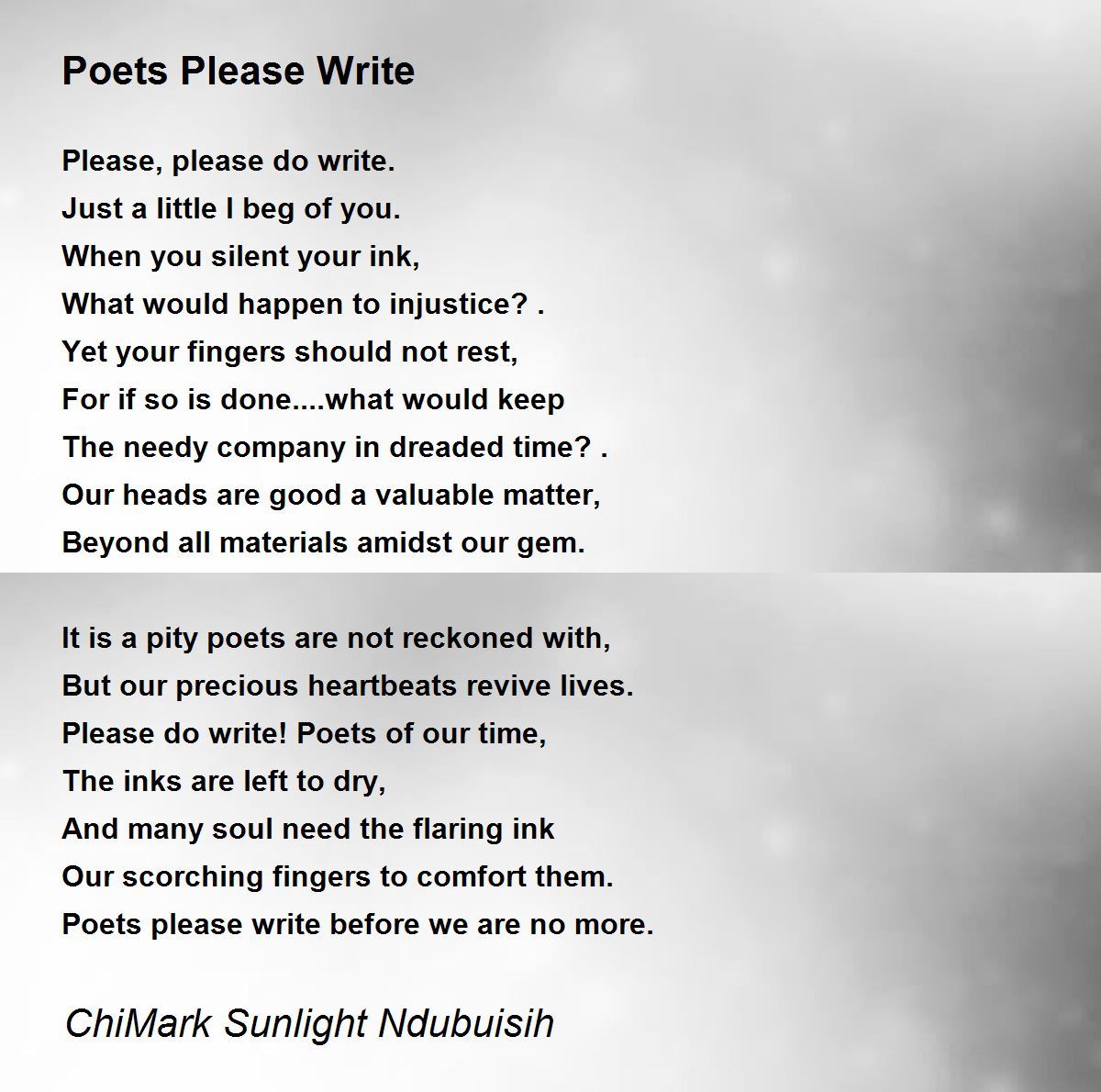 Poets Please Write

Please, please do write.
Just a little I beg of you.
When you silent your ink,
What would happen to injustice? .
Yet your fingers should not rest,
For if so is done....what would keep
The needy company in dreaded time? .
Our heads are good a valuable matter,
Beyond all materials amidst our gem.

It is a pity poets are not reckoned with,
But our precious heartbeats revive lives.
Please do write! Poets of our time,
The inks are left to dry,
And many soul need the flaring ink
Our scorching fingers to comfort them.
Poets please write before we are no more.

ChiMark Sunlight Ndubuisih